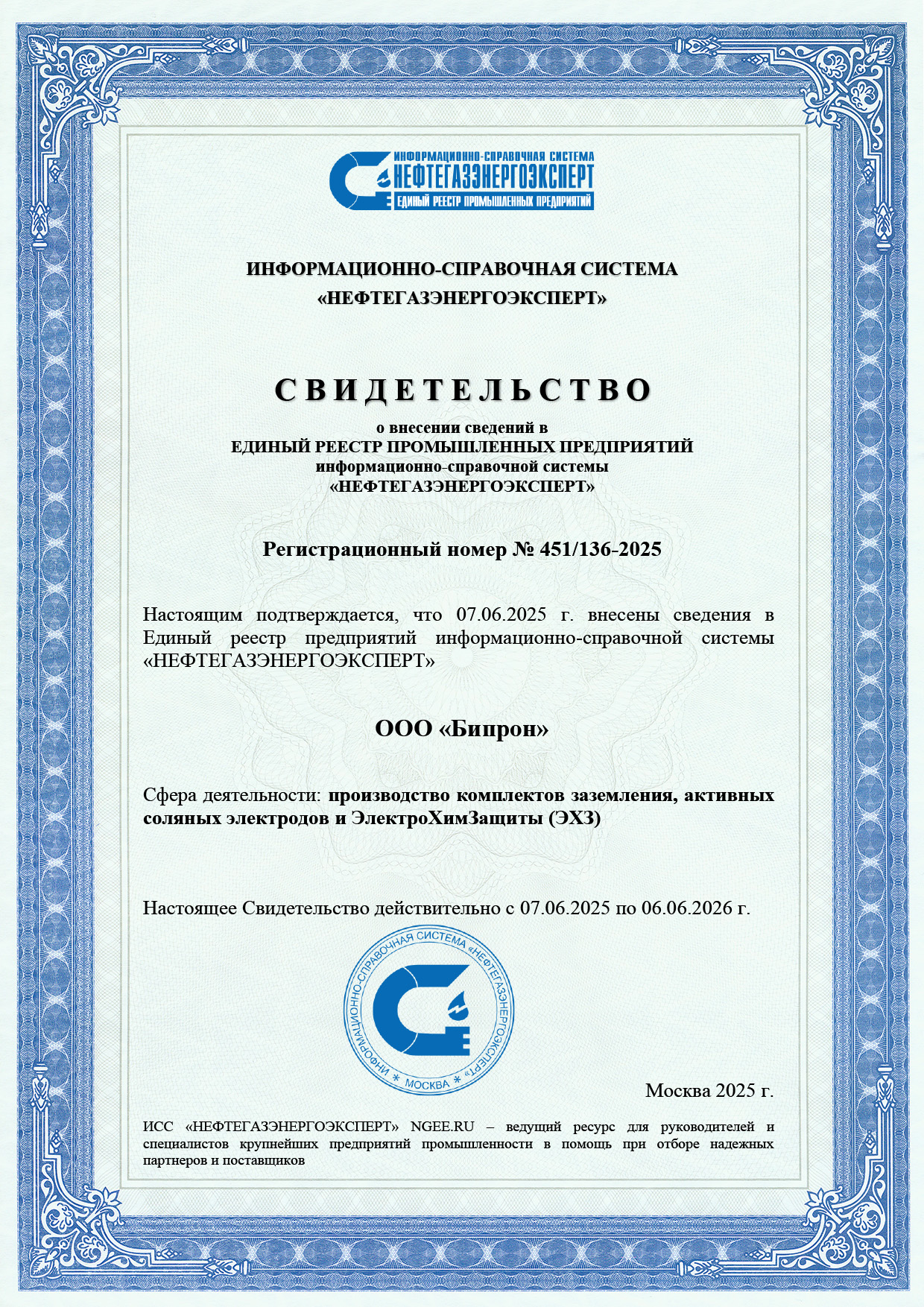 ИНФОРМАЦИОННО-СПРАВОЧНАЯ СИСТЕМА
НЕФТЕГАЗЭНЕРГОЭКСПЕРТ
ЕДИНЫЙ РЕЕСТР ПРОМЫШЛЕННЫХ ПРЕДПРИЯТИЙ

ИНФОРМАЦИОННО-СПРАВОЧНАЯ СИСТЕМА
«НЕФТЕГАЗЭНЕРГОЭКСПЕРТ»

СВИДЕТЕЛЬСТВО
о внесении сведений в
ЕДИНЫЙ РЕЕСТР ПРОМЫШЛЕННЫХ ПРЕДПРИЯТИЙ
информационно-справочной системы
«НЕФТЕГАЗЭНЕРГОЭКСПЕРТ»

Регистрационный номер № 451/136-2025

Настоящим подтверждается, что 07.06.2025 г. внесены сведения в Единый реестр предприятий информационно-справочной системы «НЕФТЕГАЗЭНЕРГОЭКСПЕРТ»

ООО «Бипрон»

Сфера деятельности: производство комплектов заземления, активных соляных электродов и ЭлектроХимЗащиты (ЭХЗ)

Настоящее Свидетельство действительно с 07.06.2025 по 06.06.2026 г.

ИНФОРМАЦИОННО-СПРАВОЧНАЯ СИСТЕМА «НЕФТЕГАЗЭНЕРГОЭКСПЕРТ» * МОСКВА *

Москва 2025 г.

ИСС «НЕФТЕГАЗЭНЕРГОЭКСПЕРТ» NGEE.RU – ведущий ресурс для руководителей и специалистов крупнейших предприятий промышленности в помощь при отборе надежных партнеров и поставщиков